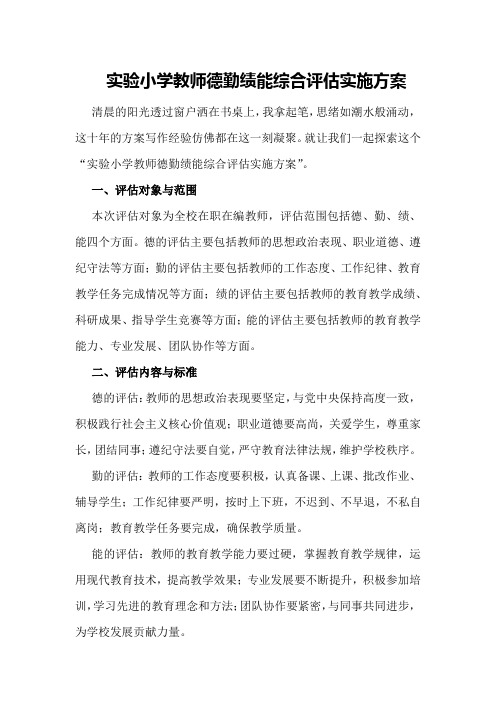 实验小学教师德勤绩能综合评估实施方案

清晨的阳光透过窗户洒在书桌上，我拿起笔，思绪如潮水般涌动，这十年的方案写作经验仿佛都在这一刻凝聚。就让我们一起探索这个“实验小学教师德勤绩能综合评估实施方案”。

一、评估对象与范围

本次评估对象为全校在职在编教师，评估范围包括德、勤、绩、能四个方面。德的评估主要包括教师的思想政治表现、职业道德、遵纪守法等方面；勤的评估主要包括教师的工作态度、工作纪律、教育教学任务完成情况等方面；绩的评估主要包括教师的教育教学成绩、科研成果、指导学生竞赛等方面；能的评估主要包括教师的教育教学能力、专业发展、团队协作等方面。

二、评估内容与标准

德的评估：教师的思想政治表现要坚定，与党中央保持高度一致，积极践行社会主义核心价值观；职业道德要高尚，关爱学生，尊重家长，团结同事；遵纪守法要自觉，严守教育法律法规，维护学校秩序。

勤的评估：教师的工作态度要积极，认真备课、上课、批改作业、辅导学生；工作纪律要严明，按时上下班，不迟到、不早退，不私自离岗；教育教学任务要完成，确保教学质量。

能的评估：教师的教育教学能力要过硬，掌握教育教学规律，运用现代教育技术，提高教学效果；专业发展要不断提升，积极参加培训，学习先进的教育理念和方法；团队协作要紧密，与同事共同进步，为学校发展贡献力量。